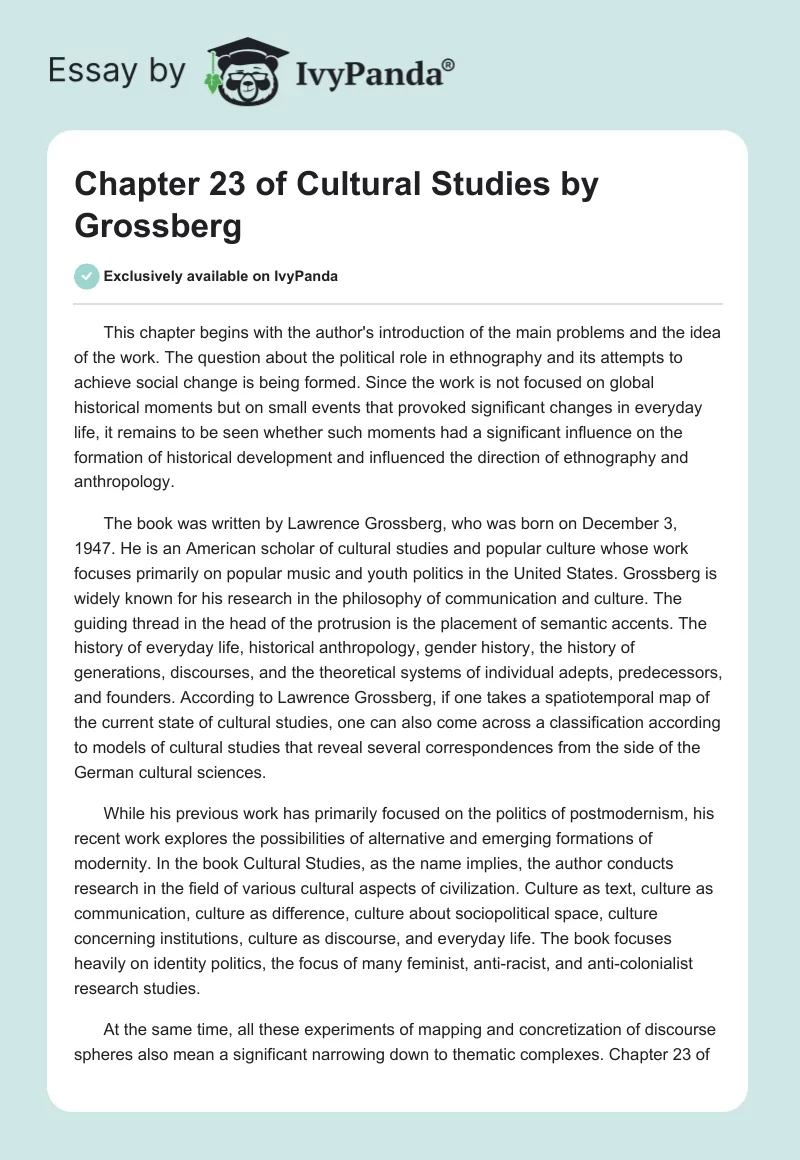 Essay by IvyPanda®

Chapter 23 of Cultural Studies by Grossberg

Exclusively available on IvyPanda

This chapter begins with the author's introduction of the main problems and the idea of the work. The question about the political role in ethnography and its attempts to achieve social change is being formed. Since the work is not focused on global historical moments but on small events that provoked significant changes in everyday life, it remains to be seen whether such moments had a significant influence on the formation of historical development and influenced the direction of ethnography and anthropology.

The book was written by Lawrence Grossberg, who was born on December 3, 1947. He is an American scholar of cultural studies and popular culture whose work focuses primarily on popular music and youth politics in the United States. Grossberg is widely known for his research in the philosophy of communication and culture. The guiding thread in the head of the protrusion is the placement of semantic accents. The history of everyday life, historical anthropology, gender history, the history of generations, discourses, and the theoretical systems of individual adepts, predecessors, and founders. According to Lawrence Grossberg, if one takes a spatiotemporal map of the current state of cultural studies, one can also come across a classification according to models of cultural studies that reveal several correspondences from the side of the German cultural sciences.

While his previous work has primarily focused on the politics of postmodernism, his recent work explores the possibilities of alternative and emerging formations of modernity. In the book Cultural Studies, as the name implies, the author conducts research in the field of various cultural aspects of civilization. Culture as text, culture as communication, culture as difference, culture about sociopolitical space, culture concerning institutions, culture as discourse, and everyday life. The book focuses heavily on identity politics, the focus of many feminist, anti-racist, and anti-colonialist research studies.

At the same time, all these experiments of mapping and concretization of discourse spheres also mean a significant narrowing down to thematic complexes. Chapter 23 of